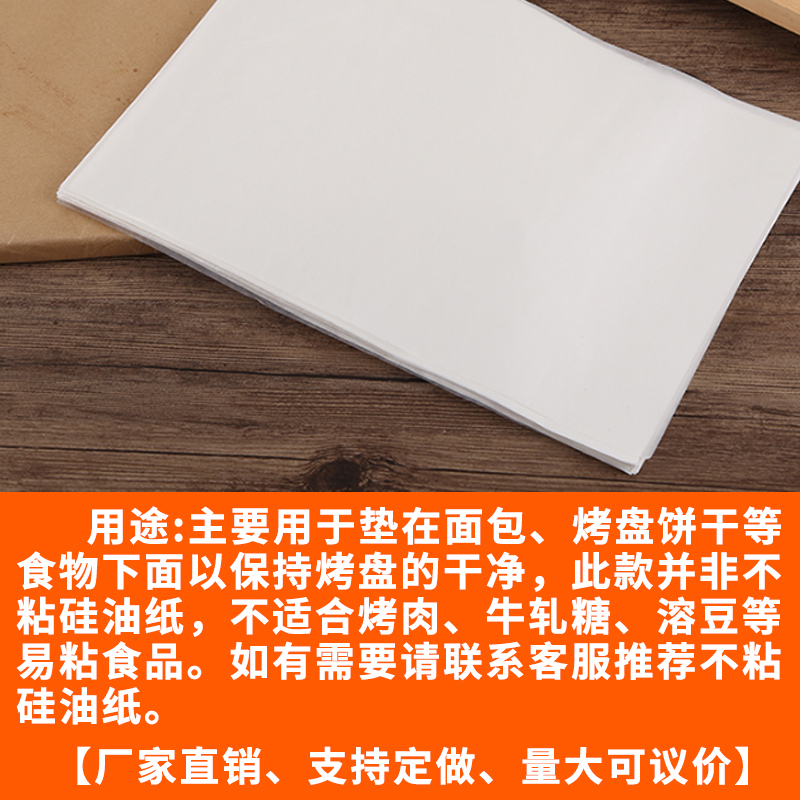 用途:主要用于垫在面包、烤盘饼干等食物下面以保持烤盘的干净，此款并非不粘硅油纸，不适合烤肉、牛轧糖、溶豆等易粘食品。如有需要请联系客服推荐不粘硅油纸。

【厂家直销、支持定做、量大可议价】